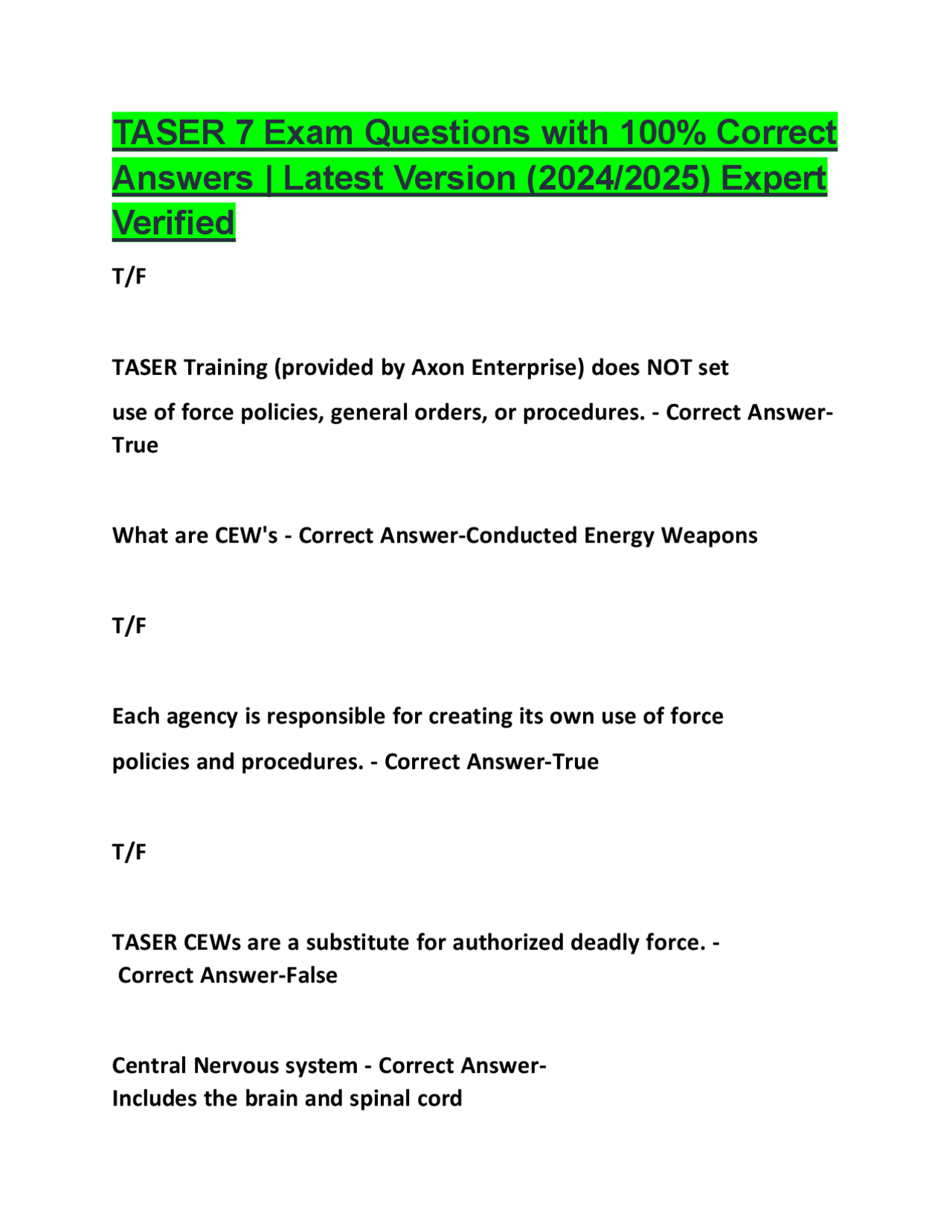 TASER 7 Exam Questions with 100% Correct Answers | Latest Version (2024/2025) Expert Verified

T/F

TASER Training (provided by Axon Enterprise) does NOT set use of force policies, general orders, or procedures. - Correct Answer-True

What are CEW's - Correct Answer-Conducted Energy Weapons

T/F

Each agency is responsible for creating its own use of force policies and procedures. - Correct Answer-True

T/F

TASER CEWs are a substitute for authorized deadly force. - Correct Answer-False

Central Nervous system - Correct Answer-Includes the brain and spinal cord